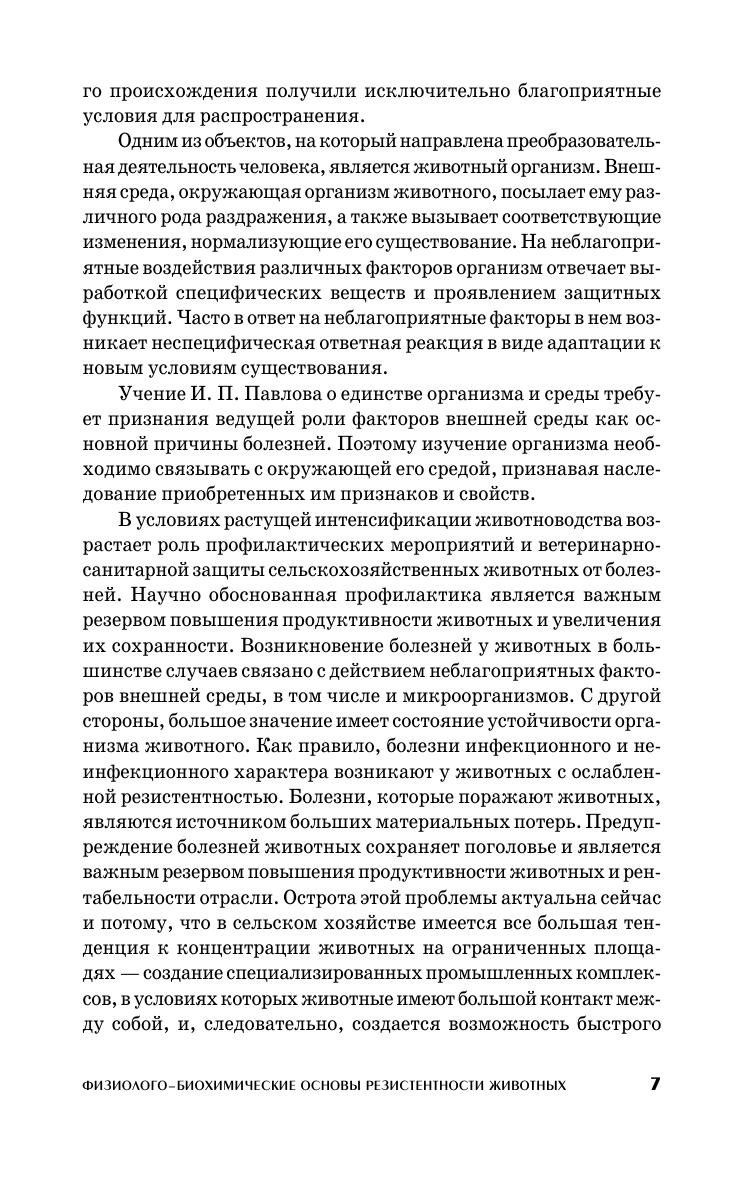 го происхождения получили исключительно благоприятные условия для распространения.

Одним из объектов, на который направлена преобразовательная деятельность человека, является животный организм. Внешняя среда, окружающая организм животного, посылает ему различного рода раздражения, а также вызывает соответствующие изменения, нормализующие его существование. На неблагоприятные воздействия различных факторов организм отвечает выработкой специфических веществ и проявлением защитных функций. Часто в ответ на неблагоприятные факторы в нем возникает неспецифическая ответная реакция в виде адаптации к новым условиям существования.

Учение И. П. Павлова о единстве организма и среды требует признания ведущей роли факторов внешней среды как основной причины болезней. Поэтому изучение организма необходимо связывать с окружающей его средой, признавая наследование приобретенных им признаков и свойств.

В условиях растущей интенсификации животноводства возрастает роль профилактических мероприятий и ветеринарно-санитарной защиты сельскохозяйственных животных от болезней. Научно обоснованная профилактика является важным резервом повышения продуктивности животных и увеличения их сохранности. Возникновение болезней у животных в большинстве случаев связано с действием неблагоприятных факторов внешней среды, в том числе и микроорганизмов. С другой стороны, большое значение имеет состояние устойчивости организма животного. Как правило, болезни инфекционного и неинфекционного характера возникают у животных с ослабленной резистентностью. Болезни, которые поражают животных, являются источником больших материальных потерь. Предупреждение болезней животных сохраняет поголовье и является важным резервом повышения продуктивности животных и рентабельности отрасли. Острота этой проблемы актуальна сейчас и потому, что в сельском хозяйстве имеется все большая тенденция к концентрации животных на ограниченных площадях — создание специализированных промышленных комплексов, в условиях которых животные имеют большой контакт между собой, и, следовательно, создается возможность быстрого

ФИЗИОЛОГО-БИОХИМИЧЕСКИЕ ОСНОВЫ РЕЗИСТЕНТНОСТИ ЖИВОТНЫХ 7